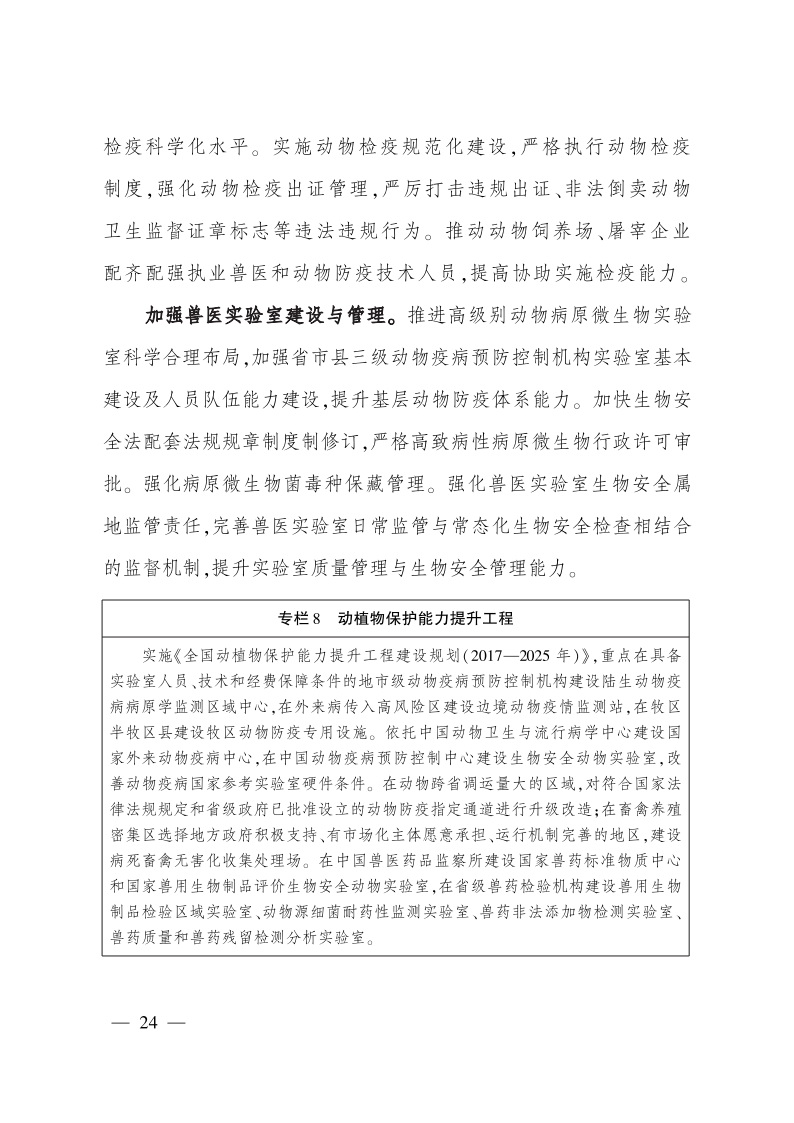 检疫科学化水平。实施动物检疫规范化建设，严格执行动物检疫制度，强化动物检疫出证管理，严厉打击违规出证、非法倒卖动物卫生监督证章标志等违法违规行为。推动动物饲养场、屠宰企业配齐配强执业兽医和动物防疫技术人员，提高协助实施检疫能力。

加强兽医实验室建设与管理。推进高级别动物病原微生物实验室科学合理布局，加强省市县三级动物疫病预防控制机构实验室基本建设及人员队伍能力建设，提升基层动物防疫体系能力。加快生物安全法配套法规规章制度制修订，严格高致病性病原微生物行政许可审批。强化病原微生物菌毒种保藏管理。强化兽医实验室生物安全属地监管责任，完善兽医实验室日常监管与常态化生物安全检查相结合的监督机制，提升实验室质量管理与生物安全管理能力。

专栏 8　动植物保护能力提升工程

实施《全国动植物保护能力提升工程建设规划（2017—2025 年）》，重点在具备实验室人员、技术和经费保障条件的地市级动物疫病预防控制机构建设陆生动物疫病病原学监测区域中心，在外来病传入高风险区建设边境动物疫情监测站，在牧区半牧区县建设牧区动物防疫专用设施。依托中国动物卫生与流行病学中心建设国家外来动物疫病中心，在中国动物疫病预防控制中心建设生物安全动物实验室，改善动物疫病国家参考实验室硬件条件。在动物跨省调运量大的区域，对符合国家法律法规规定和省级政府已批准设立的动物防疫指定通道进行升级改造；在畜禽养殖密集区选择地方政府积极支持、有市场化主体愿意承担、运行机制完善的地区，建设病死畜禽无害化收集处理场。在中国兽医药品监察所建设国家兽药标准物质中心和国家兽用生物制品评价生物安全动物实验室，在省级兽药检验机构建设兽用生物制品检验区域实验室、动物源细菌耐药性监测实验室、兽药非法添加物检测实验室、兽药质量和兽药残留检测分析实验室。

— 24 —